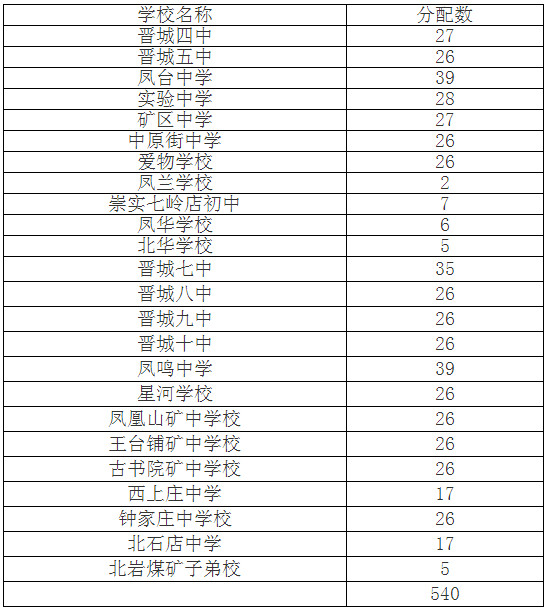 | 学校名称 | 分配数 |
|---|---|
| 晋城四中 | 27 |
| 晋城五中 | 26 |
| 凤台中学 | 39 |
| 实验中学 | 28 |
| 矿区中学 | 27 |
| 中原街中学 | 26 |
| 爱物学校 | 26 |
| 凤兰学校 | 2 |
| 崇实七岭店初中 | 7 |
| 凤华学校 | 6 |
| 北华学校 | 5 |
| 晋城七中 | 35 |
| 晋城八中 | 26 |
| 晋城九中 | 26 |
| 晋城十中 | 26 |
| 凤鸣中学 | 39 |
| 星河学校 | 26 |
| 凤凰山矿中学校 | 26 |
| 王台铺矿中学校 | 26 |
| 古书院矿中学校 | 26 |
| 西上庄中学 | 17 |
| 钟家庄中学校 | 26 |
| 北石店中学 | 17 |
| 北岩煤矿子弟校 | 5 |
|  | 540 |